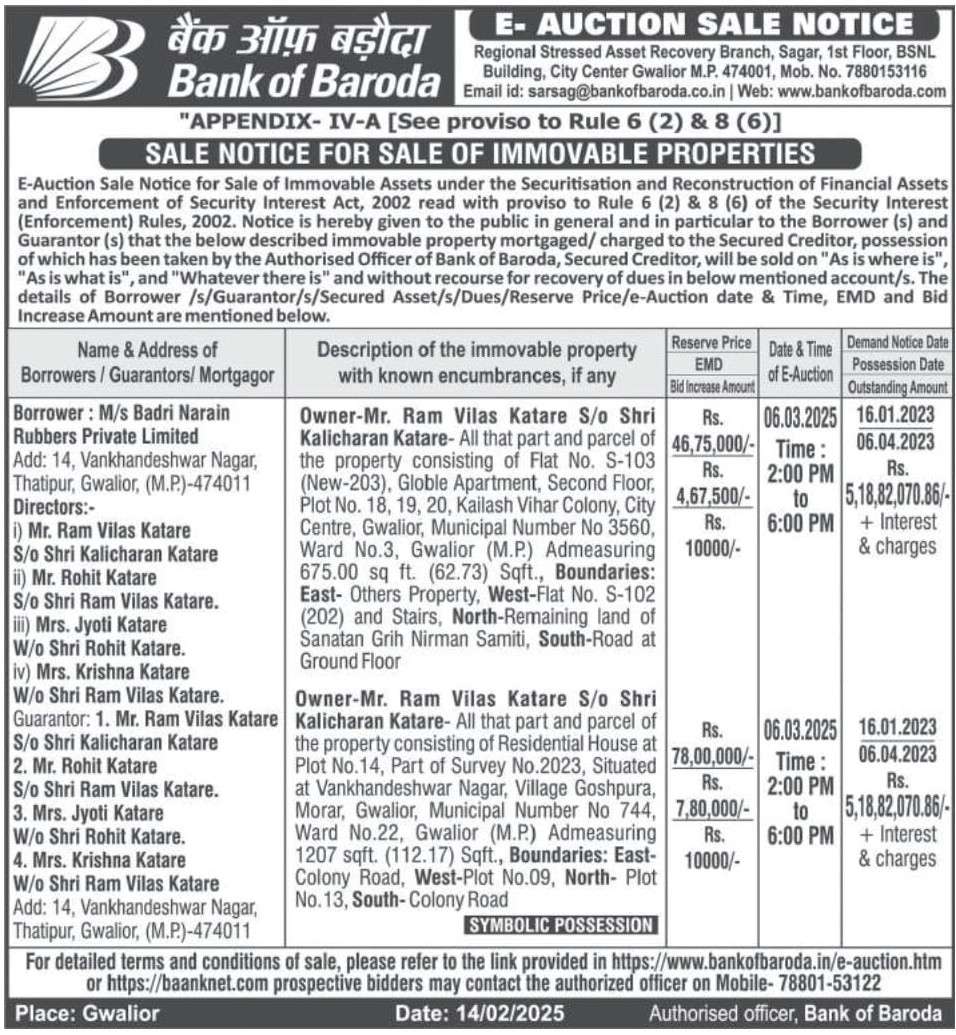 बैंक ऑफ़ बड़ौदा
Bank of Baroda

E- AUCTION SALE NOTICE
Regional Stressed Asset Recovery Branch, Sagar, 1st Floor, BSNL Building, City Center Gwalior M.P. 474001, Mob. No. 7880153116
Email id: sarsag@bankofbaroda.co.in | Web: www.bankofbaroda.com

"APPENDIX- IV-A [See proviso to Rule 6 (2) & 8 (6)]
SALE NOTICE FOR SALE OF IMMOVABLE PROPERTIES

E-Auction Sale Notice for Sale of Immovable Assets under the Securitisation and Reconstruction of Financial Assets and Enforcement of Security Interest Act, 2002 read with proviso to Rule 6 (2) & 8 (6) of the Security Interest (Enforcement) Rules, 2002. Notice is hereby given to the public in general and in particular to the Borrower (s) and Guarantor (s) that the below described immovable property mortgaged/ charged to the Secured Creditor, possession of which has been taken by the Authorised Officer of Bank of Baroda, Secured Creditor, will be sold on "As is where is", "As is what is", and "Whatever there is" and without recourse for recovery of dues in below mentioned account/s. The details of Borrower /s/Guarantor/s/Secured Asset/s/Dues/Reserve Price/e-Auction date & Time, EMD and Bid Increase Amount are mentioned below.

| Name & Address of Borrowers / Guarantors/ Mortgagor | Description of the immovable property with known encumbrances, if any | Reserve Price EMD Bid Increase Amount | Date & Time of E-Auction | Demand Notice Date Possession Date Outstanding Amount |
|---|---|---|---|---|
| Borrower : M/s Badri Narain Rubbers Private Limited Add: 14, Vankhandeshwar Nagar, Thatipur, Gwalior, (M.P.)-474011 Directors:- i) Mr. Ram Vilas Katare S/o Shri Kalicharan Katare ii) Mr. Rohit Katare S/o Shri Ram Vilas Katare. iii) Mrs. Jyoti Katare W/o Shri Rohit Katare. iv) Mrs. Krishna Katare W/o Shri Ram Vilas Katare. Guarantor: 1. Mr. Ram Vilas Katare S/o Shri Kalicharan Katare 2. Mr. Rohit Katare S/o Shri Ram Vilas Katare. 3. Mrs. Jyoti Katare W/o Shri Rohit Katare. 4. Mrs. Krishna Katare W/o Shri Ram Vilas Katare Add: 14, Vankhandeshwar Nagar, Thatipur, Gwalior, (M.P.)-474011 | Owner-Mr. Ram Vilas Katare S/o Shri Kalicharan Katare- All that part and parcel of the property consisting of Flat No. S-103 (New-203), Globle Apartment, Second Floor, Plot No. 18, 19, 20, Kailash Vihar Colony, City Centre, Gwalior, Municipal Number No 3560, Ward No.3, Gwalior (M.P.) Admeasuring 675.00 sq ft. (62.73) Sqft., Boundaries: East- Others Property, West-Flat No. S-102 (202) and Stairs, North-Remaining land of Sanatan Grih Nirman Samiti, South-Road at Ground Floor | Rs. 46,75,000/- Rs. 4,67,500/- Rs. 10000/- | 06.03.2025 Time : 2:00 PM to 6:00 PM | 16.01.2023 06.04.2023 Rs. 5,18,82,070.86/- + Interest & charges |
| | Owner-Mr. Ram Vilas Katare S/o Shri Kalicharan Katare- All that part and parcel of the property consisting of Residential House at Plot No.14, Part of Survey No.2023, Situated at Vankhandeshwar Nagar, Village Goshpura, Morar, Gwalior, Municipal Number No 744, Ward No.22, Gwalior (M.P.) Admeasuring 1207 sqft. (112.17) Sqft., Boundaries: East- Colony Road, West-Plot No.09, North- Plot No.13, South- Colony Road SYMBOLIC POSSESSION | Rs. 78,00,000/- Rs. 7,80,000/- Rs. 10000/- | 06.03.2025 Time : 2:00 PM to 6:00 PM | 16.01.2023 06.04.2023 Rs. 5,18,82,070.86/- + Interest & charges |

For detailed terms and conditions of sale, please refer to the link provided in https://www.bankofbaroda.in/e-auction.htm or https://baanknet.com prospective bidders may contact the authorized officer on Mobile- 78801-53122

Place: Gwalior Date: 14/02/2025 Authorised officer, Bank of Baroda